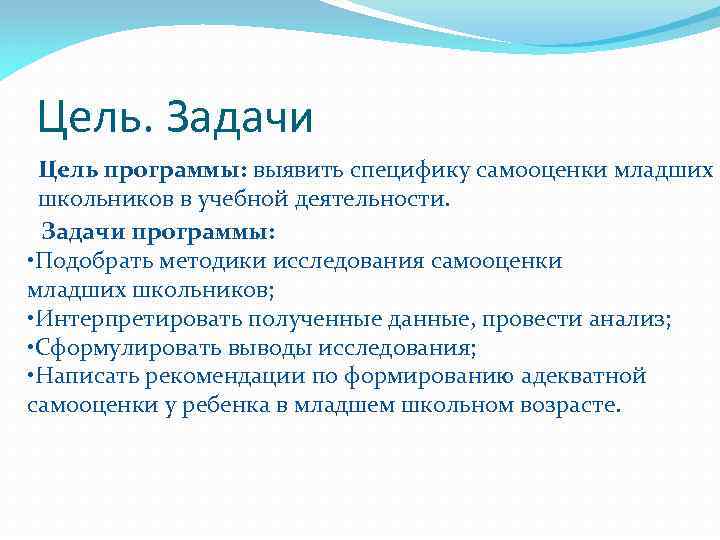 Цель. Задачи

Цель программы: выявить специфику самооценки младших школьников в учебной деятельности.

Задачи программы:
•Подобрать методики исследования самооценки младших школьников;
•Интерпретировать полученные данные, провести анализ;
•Сформулировать выводы исследования;
•Написать рекомендации по формированию адекватной самооценки у ребенка в младшем школьном возрасте.